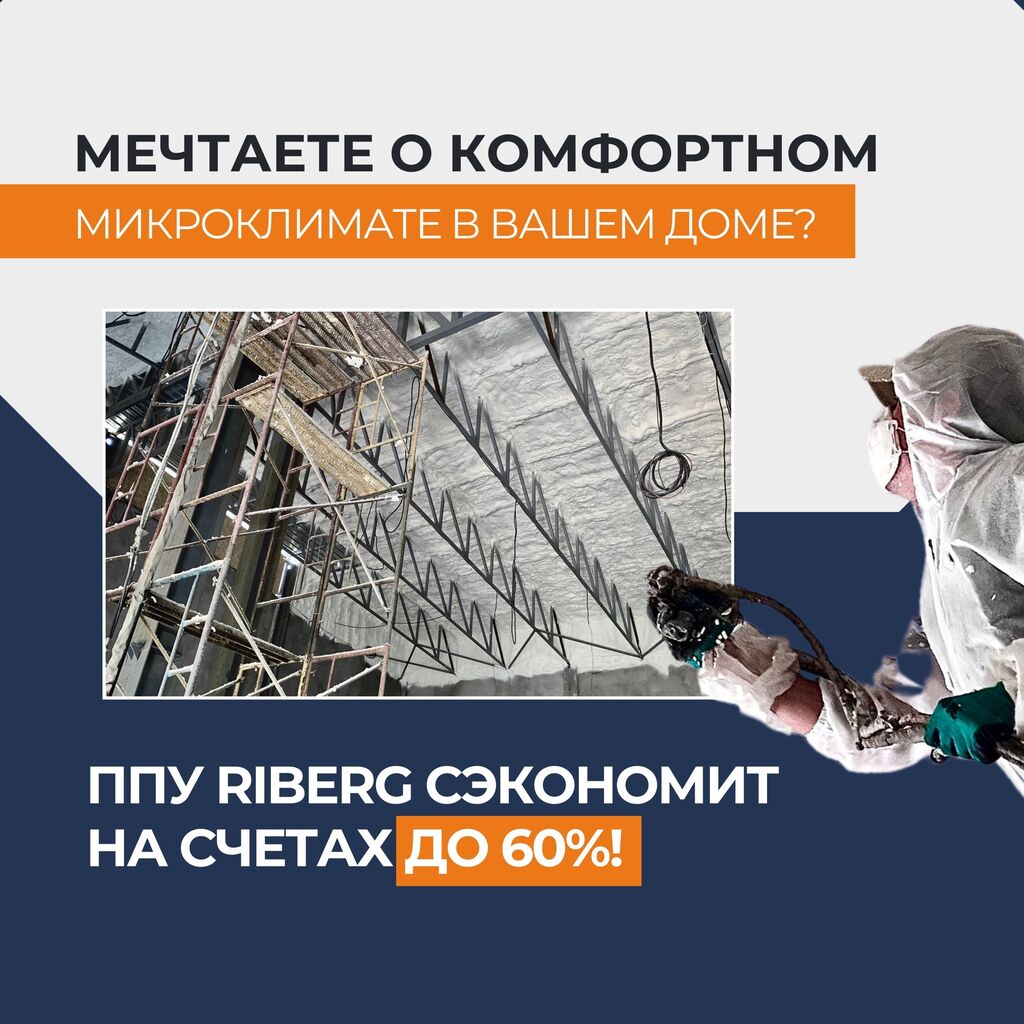 МЕЧТАЕТЕ О КОМФОРТНОМ
МИКРОКЛИМАТЕ В ВАШЕМ ДОМЕ?

ППУ RIBERG СЭКОНОМИТ НА СЧЕТАХ ДО 60%!